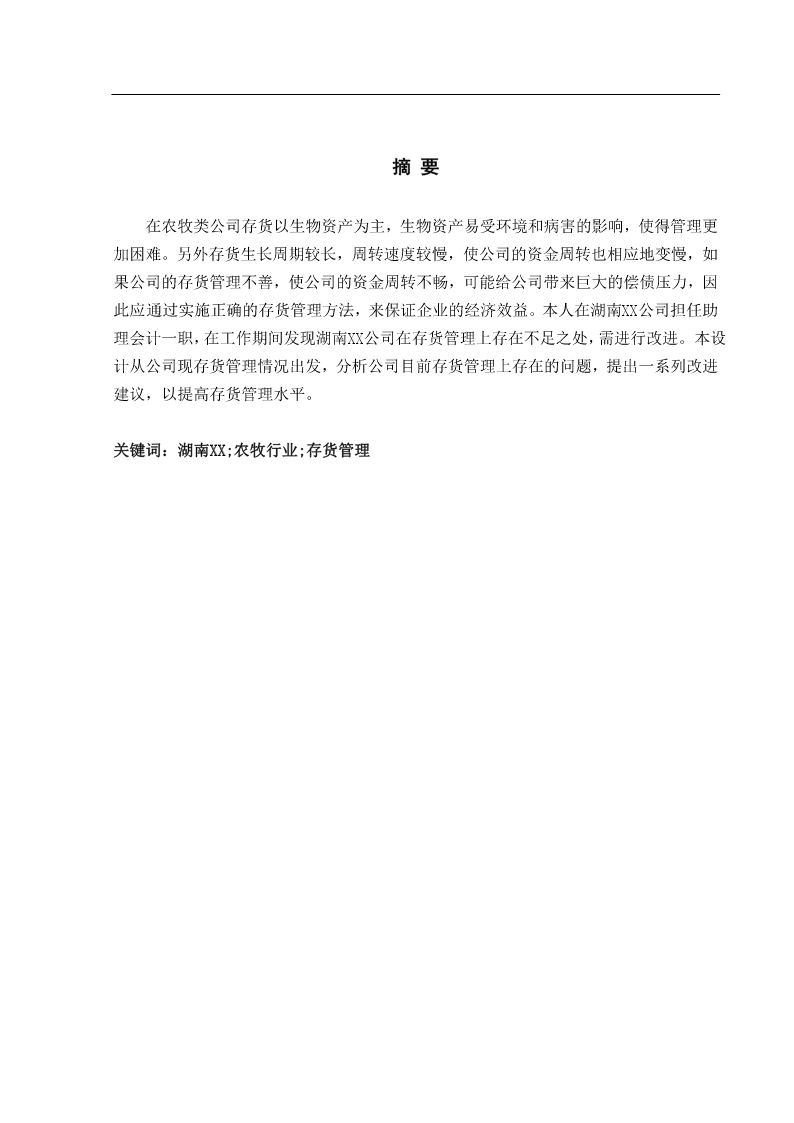 摘 要

在农牧类公司存货以生物资产为主，生物资产易受环境和病害的影响，使得管理更加困难。另外存货生长周期较长，周转速度较慢，使公司的资金周转也相应地变慢，如果公司的存货管理不善，使公司的资金周转不畅，可能给公司带来巨大的偿债压力，因此应通过实施正确的存货管理方法，来保证企业的经济效益。本人在湖南XX公司担任助理会计一职，在工作期间发现湖南XX公司在存货管理上存在不足之处，需进行改进。本设计从公司现存货管理情况出发，分析公司目前存货管理上存在的问题，提出一系列改进建议，以提高存货管理水平。

关键词：湖南XX;农牧行业;存货管理